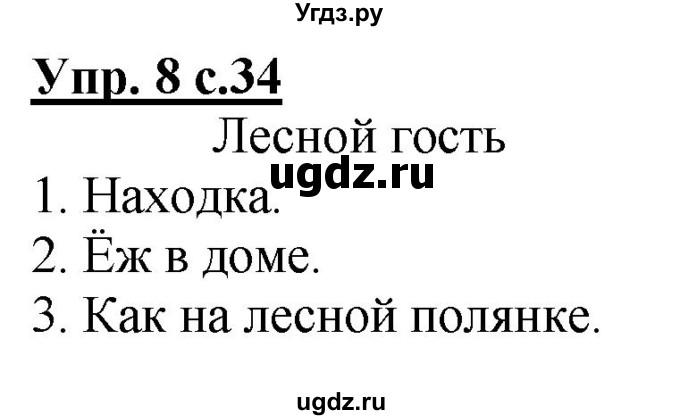 Угдз.ру

Упр. 8 с.34

Лесной гость

ugdz.ru

1. Находка.
2. Ёж в доме.
3. Как на лесной полянке.

ugdz.ru